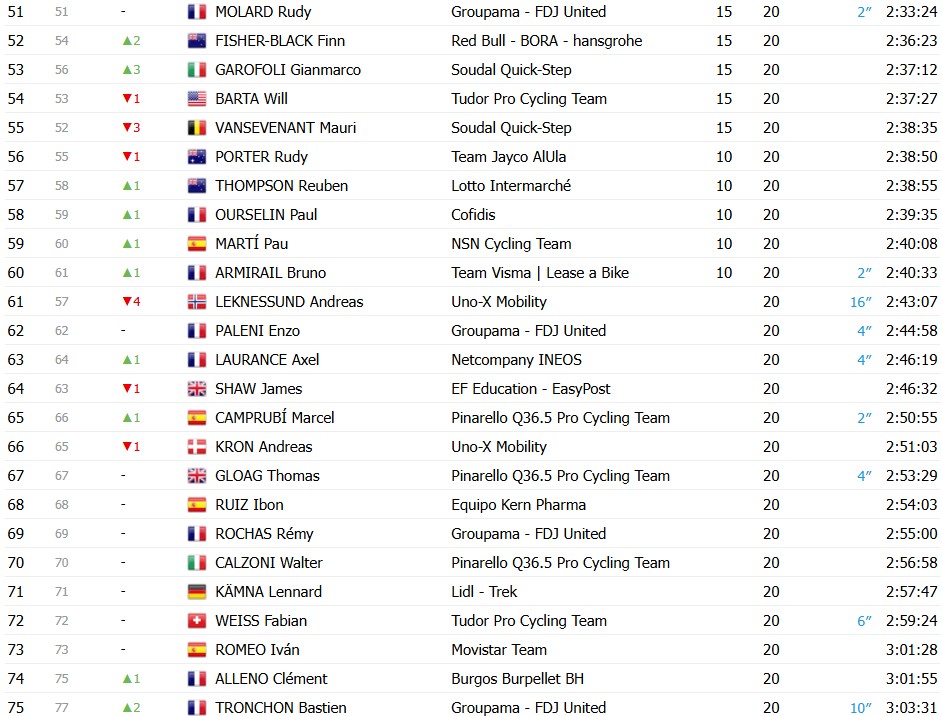 | 51 | 51 | - | MOLARD Rudy | Groupama - FDJ United | 15 | 20 | 2″ | 2:33:24 |
|---|---|---|---|---|---|---|---|---|
| 52 | 54 | ▲2 | FISHER-BLACK Finn | Red Bull - BORA - hansgrohe | 15 | 20 | | 2:36:23 |
| 53 | 56 | ▲3 | GAROFOLI Gianmarco | Soudal Quick-Step | 15 | 20 | | 2:37:12 |
| 54 | 53 | ▼1 | BARTA Will | Tudor Pro Cycling Team | 15 | 20 | | 2:37:27 |
| 55 | 52 | ▼3 | VANSEVENANT Mauri | Soudal Quick-Step | 15 | 20 | | 2:38:35 |
| 56 | 55 | ▼1 | PORTER Rudy | Team Jayco AlUla | 10 | 20 | | 2:38:50 |
| 57 | 58 | ▲1 | THOMPSON Reuben | Lotto Intermarché | 10 | 20 | | 2:38:55 |
| 58 | 59 | ▲1 | OURSELIN Paul | Cofidis | 10 | 20 | | 2:39:35 |
| 59 | 60 | ▲1 | MARTÍ Pau | NSN Cycling Team | 10 | 20 | | 2:40:08 |
| 60 | 61 | ▲1 | ARMIRAIL Bruno | Team Visma \| Lease a Bike | 10 | 20 | 2″ | 2:40:33 |
| 61 | 57 | ▼4 | LEKNESSUND Andreas | Uno-X Mobility | | 20 | 16″ | 2:43:07 |
| 62 | 62 | - | PALENI Enzo | Groupama - FDJ United | | 20 | 4″ | 2:44:58 |
| 63 | 64 | ▲1 | LAURANCE Axel | Netcompany INEOS | | 20 | 4″ | 2:46:19 |
| 64 | 63 | ▼1 | SHAW James | EF Education - EasyPost | | 20 | | 2:46:32 |
| 65 | 66 | ▲1 | CAMPRUBÍ Marcel | Pinarello Q36.5 Pro Cycling Team | | 20 | 2″ | 2:50:55 |
| 66 | 65 | ▼1 | KRON Andreas | Uno-X Mobility | | 20 | | 2:51:03 |
| 67 | 67 | - | GLOAG Thomas | Pinarello Q36.5 Pro Cycling Team | | 20 | 4″ | 2:53:29 |
| 68 | 68 | - | RUIZ Ibon | Equipo Kern Pharma | | 20 | | 2:54:03 |
| 69 | 69 | - | ROCHAS Rémy | Groupama - FDJ United | | 20 | | 2:55:00 |
| 70 | 70 | - | CALZONI Walter | Pinarello Q36.5 Pro Cycling Team | | 20 | | 2:56:58 |
| 71 | 71 | - | KÄMNA Lennard | Lidl - Trek | | 20 | | 2:57:47 |
| 72 | 72 | - | WEISS Fabian | Tudor Pro Cycling Team | | 20 | 6″ | 2:59:24 |
| 73 | 73 | - | ROMEO Iván | Movistar Team | | 20 | | 3:01:28 |
| 74 | 75 | ▲1 | ALLENO Clément | Burgos Burpellet BH | | 20 | | 3:01:55 |
| 75 | 77 | ▲2 | TRONCHON Bastien | Groupama - FDJ United | | 20 | 10″ | 3:03:31 |